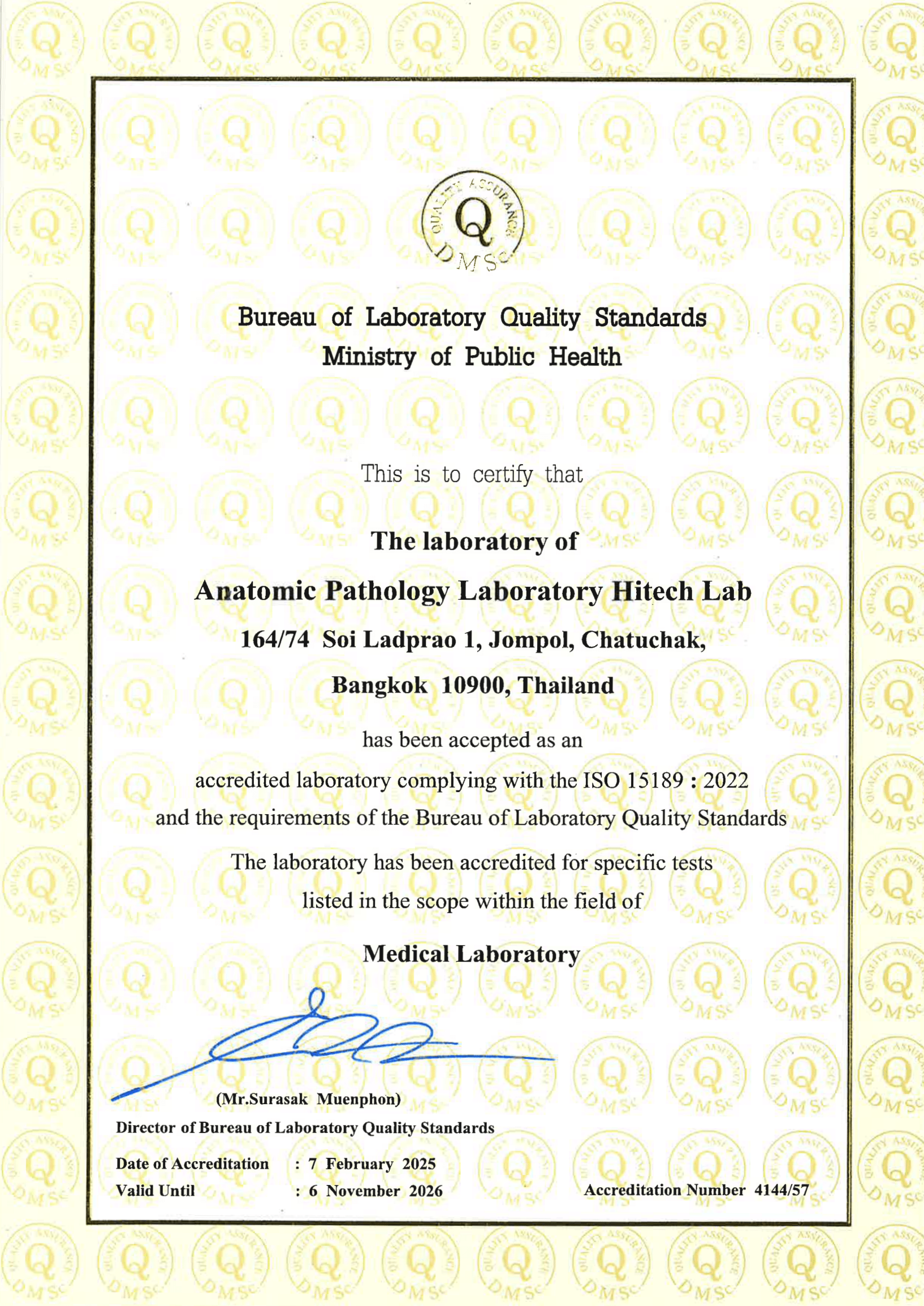 QUALITY ASSURANCE
Q
DMSc

Bureau of Laboratory Quality Standards
Ministry of Public Health

This is to certify that

The laboratory of

Anatomic Pathology Laboratory Hitech Lab

164/74 Soi Ladprao 1, Jompol, Chatuchak,

Bangkok 10900, Thailand

has been accepted as an

accredited laboratory complying with the ISO 15189 : 2022

and the requirements of the Bureau of Laboratory Quality Standards

The laboratory has been accredited for specific tests

listed in the scope within the field of

Medical Laboratory

(Mr.Surasak Muenphon)

Director of Bureau of Laboratory Quality Standards

Date of Accreditation : 7 February 2025

Valid Until : 6 November 2026

Accreditation Number 4144/57